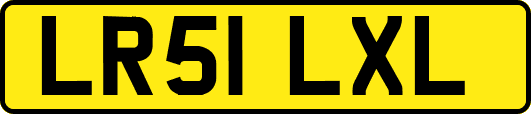 LR51 LXL